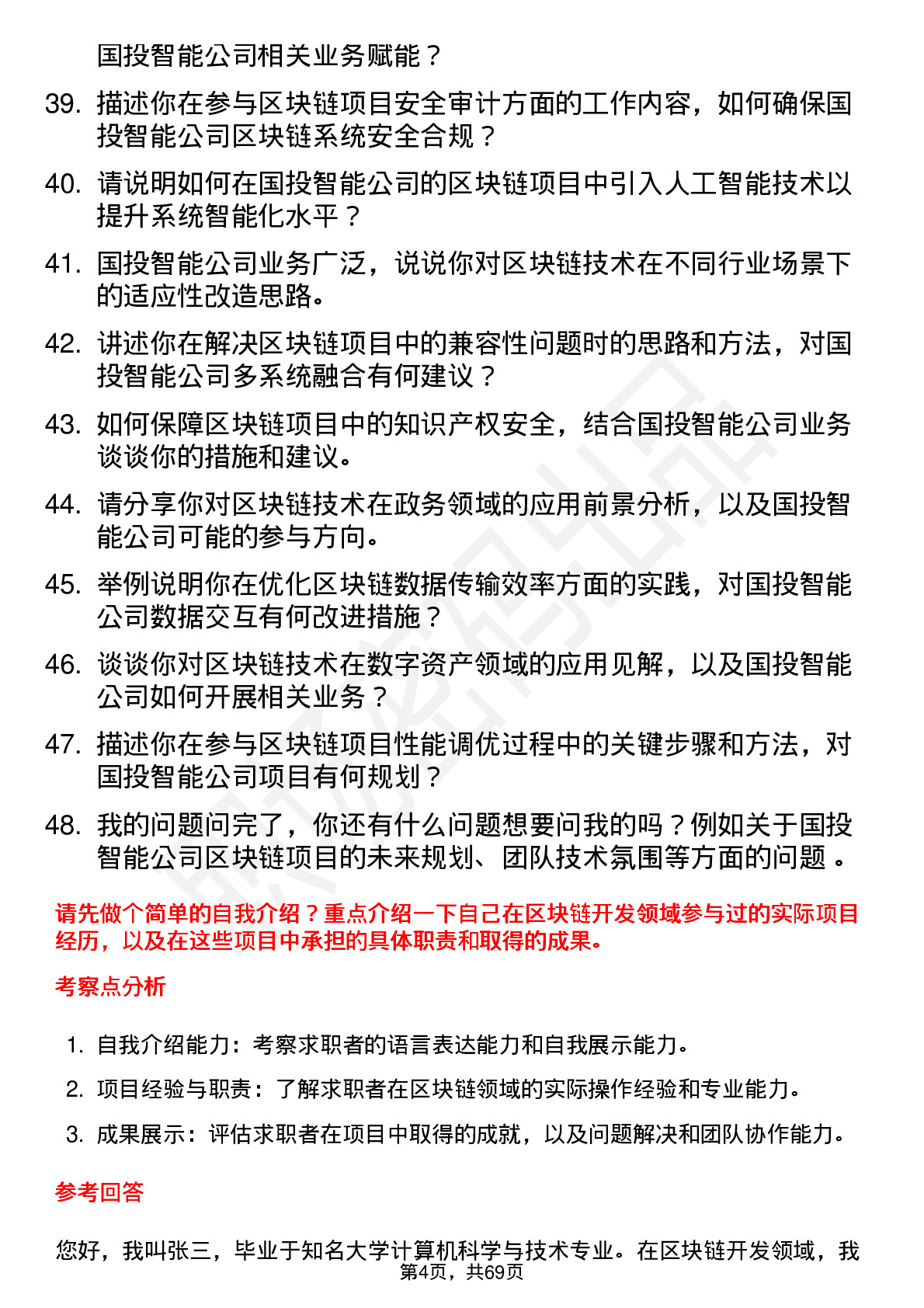 国投智能公司相关业务赋能？

39. 描述你在参与区块链项目安全审计方面的工作内容，如何确保国投智能公司区块链系统安全合规？

40. 请说明如何在国投智能公司的区块链项目中引入人工智能技术以提升系统智能化水平？

41. 国投智能公司业务广泛，说说你对区块链技术在不同行业场景下的适应性改造思路。

42. 讲述你在解决区块链项目中的兼容性问题时的思路和方法，对国投智能公司多系统融合有何建议？

43. 如何保障区块链项目中的知识产权安全，结合国投智能公司业务谈谈你的措施和建议。

44. 请分享你对区块链技术在政务领域的应用前景分析，以及国投智能公司可能的参与方向。

45. 举例说明你在优化区块链数据传输效率方面的实践，对国投智能公司数据交互有何改进措施？

46. 谈谈你对区块链技术在数字资产领域的应用见解，以及国投智能公司如何开展相关业务？

47. 描述你在参与区块链项目性能调优过程中的关键步骤和方法，对国投智能公司项目有何规划？

48. 我的问题问完了，你还有什么问题想要问我的吗？例如关于国投智能公司区块链项目的未来规划、团队技术氛围等方面的问题 。

请先做个简单的自我介绍？重点介绍一下自己在区块链开发领域参与过的实际项目经历，以及在这些项目中承担的具体职责和取得的成果。

考察点分析

1. 自我介绍能力：考察求职者的语言表达能力和自我展示能力。

2. 项目经验与职责：了解求职者在区块链领域的实际操作经验和专业能力。

3. 成果展示：评估求职者在项目中取得的成就，以及问题解决和团队协作能力。

参考回答

您好，我叫张三，毕业于知名大学计算机科学与技术专业。在区块链开发领域，我

第4页，共69页